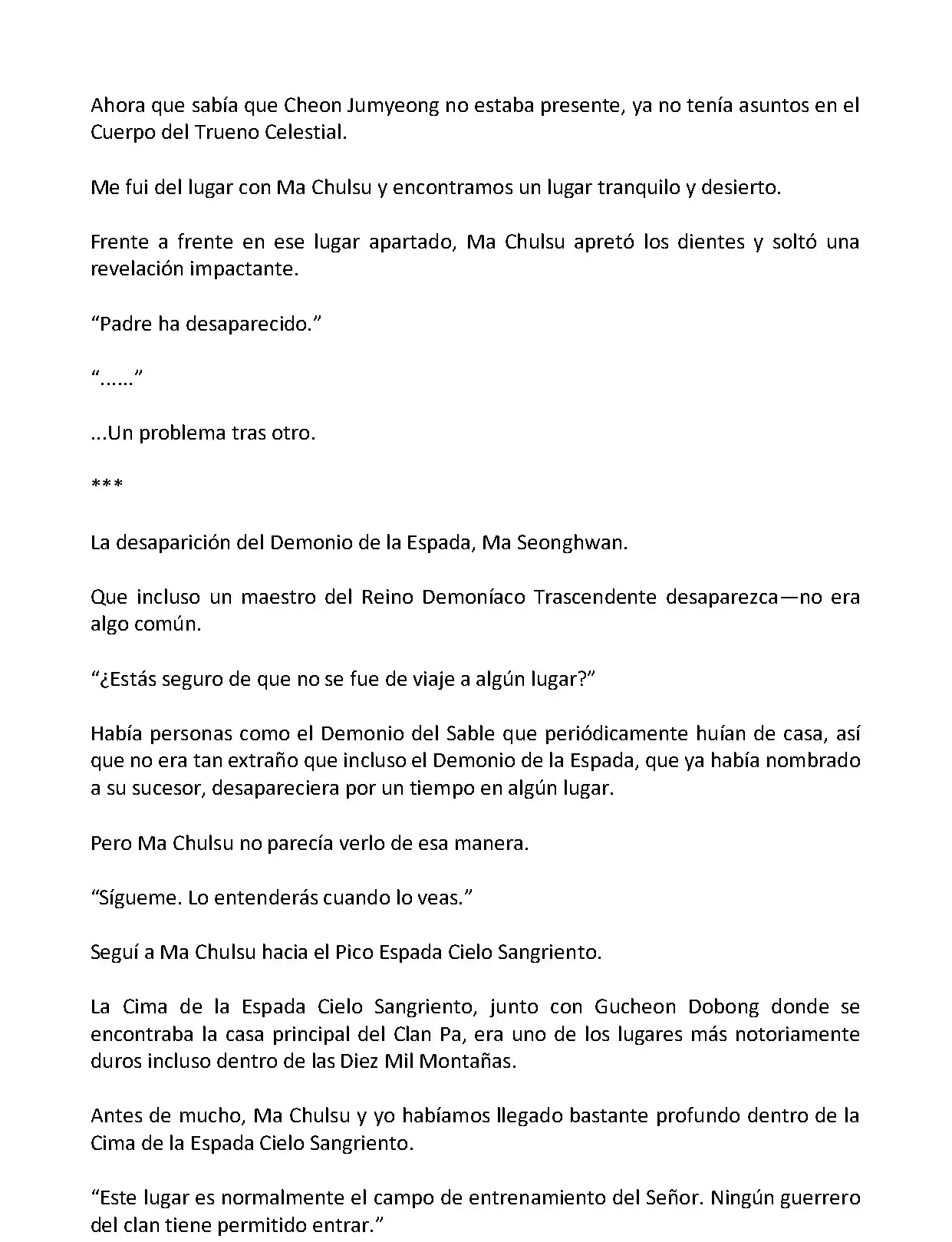 Ahora que sabía que Cheon Jumyeong no estaba presente, ya no tenía asuntos en el Cuerpo del Trueno Celestial.

Me fui del lugar con Ma Chulsu y encontramos un lugar tranquilo y desierto.

Frente a frente en ese lugar apartado, Ma Chulsu apretó los dientes y soltó una revelación impactante.

“Padre ha desaparecido.”

“......”

...Un problema tras otro.

***

La desaparición del Demonio de la Espada, Ma Seonghwan.

Que incluso un maestro del Reino Demoníaco Trascendente desaparezca—no era algo común.

“¿Estás seguro de que no se fue de viaje a algún lugar?”

Había personas como el Demonio del Sable que periódicamente huían de casa, así que no era tan extraño que incluso el Demonio de la Espada, que ya había nombrado a su sucesor, desapareciera por un tiempo en algún lugar.

Pero Ma Chulsu no parecía verlo de esa manera.

“Sígueme. Lo entenderás cuando lo veas.”

Seguí a Ma Chulsu hacia el Pico Espada Cielo Sangriento.

La Cima de la Espada Cielo Sangriento, junto con Gucheon Dobong donde se encontraba la casa principal del Clan Pa, era uno de los lugares más notoriamente duros incluso dentro de las Diez Mil Montañas.

Antes de mucho, Ma Chulsu y yo habíamos llegado bastante profundo dentro de la Cima de la Espada Cielo Sangriento.

“Este lugar es normalmente el campo de entrenamiento del Señor. Ningún guerrero del clan tiene permitido entrar.”